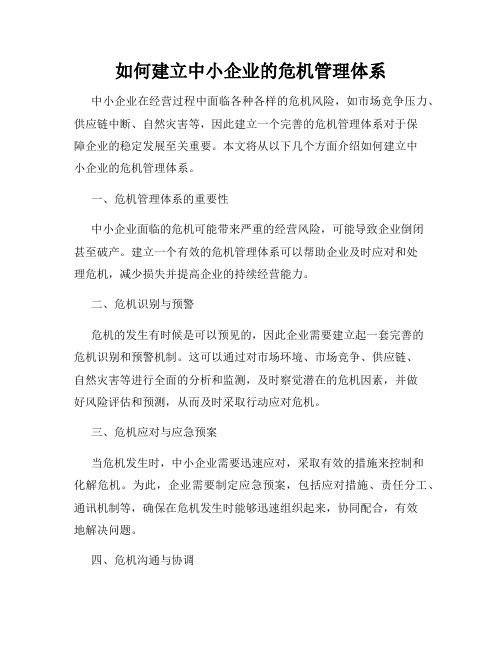 如何建立中小企业的危机管理体系

中小企业在经营过程中面临各种各样的危机风险，如市场竞争压力、供应链中断、自然灾害等，因此建立一个完善的危机管理体系对于保障企业的稳定发展至关重要。本文将从以下几个方面介绍如何建立中小企业的危机管理体系。

一、危机管理体系的重要性

中小企业面临的危机可能带来严重的经营风险，可能导致企业倒闭甚至破产。建立一个有效的危机管理体系可以帮助企业及时应对和处理危机，减少损失并提高企业的持续经营能力。

二、危机识别与预警

危机的发生有时候是可以预见的，因此企业需要建立起一套完善的危机识别和预警机制。这可以通过对市场环境、市场竞争、供应链、自然灾害等进行全面的分析和监测，及时察觉潜在的危机因素，并做好风险评估和预测，从而及时采取行动应对危机。

三、危机应对与应急预案

当危机发生时，中小企业需要迅速应对，采取有效的措施来控制和化解危机。为此，企业需要制定应急预案，包括应对措施、责任分工、通讯机制等，确保在危机发生时能够迅速组织起来，协同配合，有效地解决问题。

四、危机沟通与协调